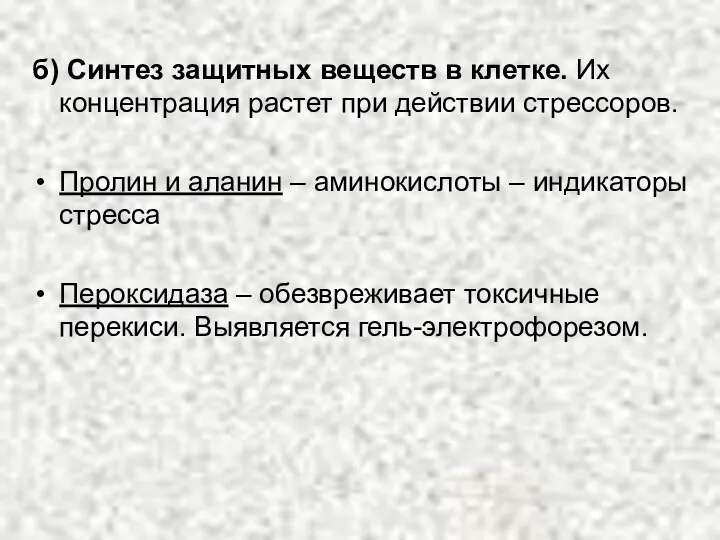 б) Синтез защитных веществ в клетке. Их концентрация растет при действии стрессоров.

• Пролин и аланин – аминокислоты – индикаторы стресса

• Пероксидаза – обезвреживает токсичные перекиси. Выявляется гель-электрофорезом.